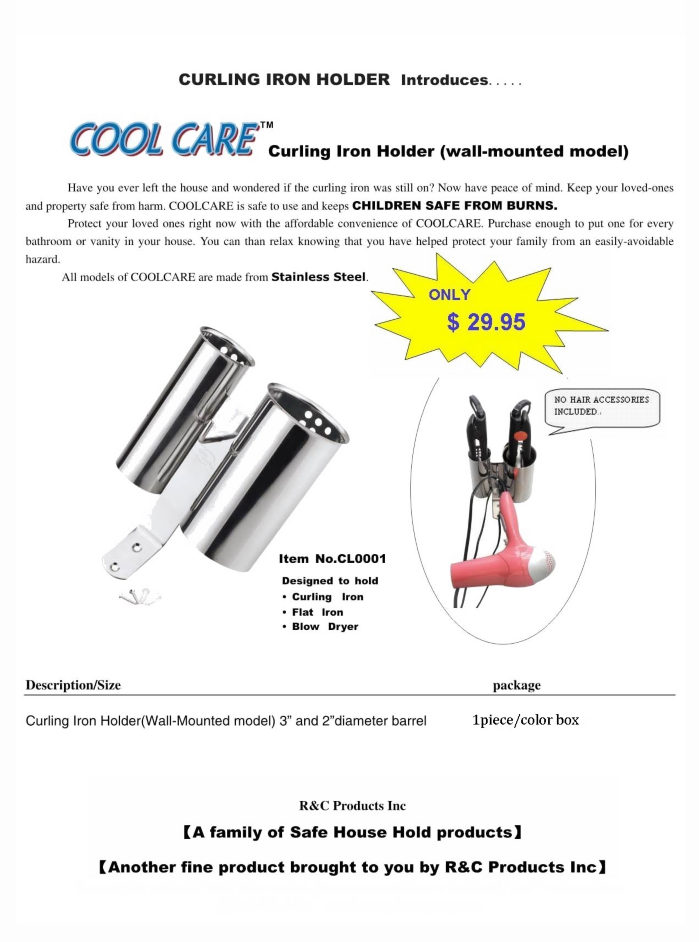 CURLING IRON HOLDER Introduces. . . . .

COOL CARE™ Curling Iron Holder (wall-mounted model)

Have you ever left the house and wondered if the curling iron was still on? Now have peace of mind. Keep your loved-ones and property safe from harm. COOLCARE is safe to use and keeps CHILDREN SAFE FROM BURNS.

Protect your loved ones right now with the affordable convenience of COOLCARE. Purchase enough to put one for every bathroom or vanity in your house. You can than relax knowing that you have helped protect your family from an easily-avoidable hazard.

All models of COOLCARE are made from Stainless Steel.

ONLY
$ 29.95

NO HAIR ACCESSORIES INCLUDED.

Item No.CL0001
Designed to hold
• Curling Iron
• Flat Iron
• Blow Dryer

| Description/Size | package |
|---|---|
| Curling Iron Holder(Wall-Mounted model) 3" and 2"diameter barrel | 1piece/color box |

R&C Products Inc

【A family of Safe House Hold products】

【Another fine product brought to you by R&C Products Inc】